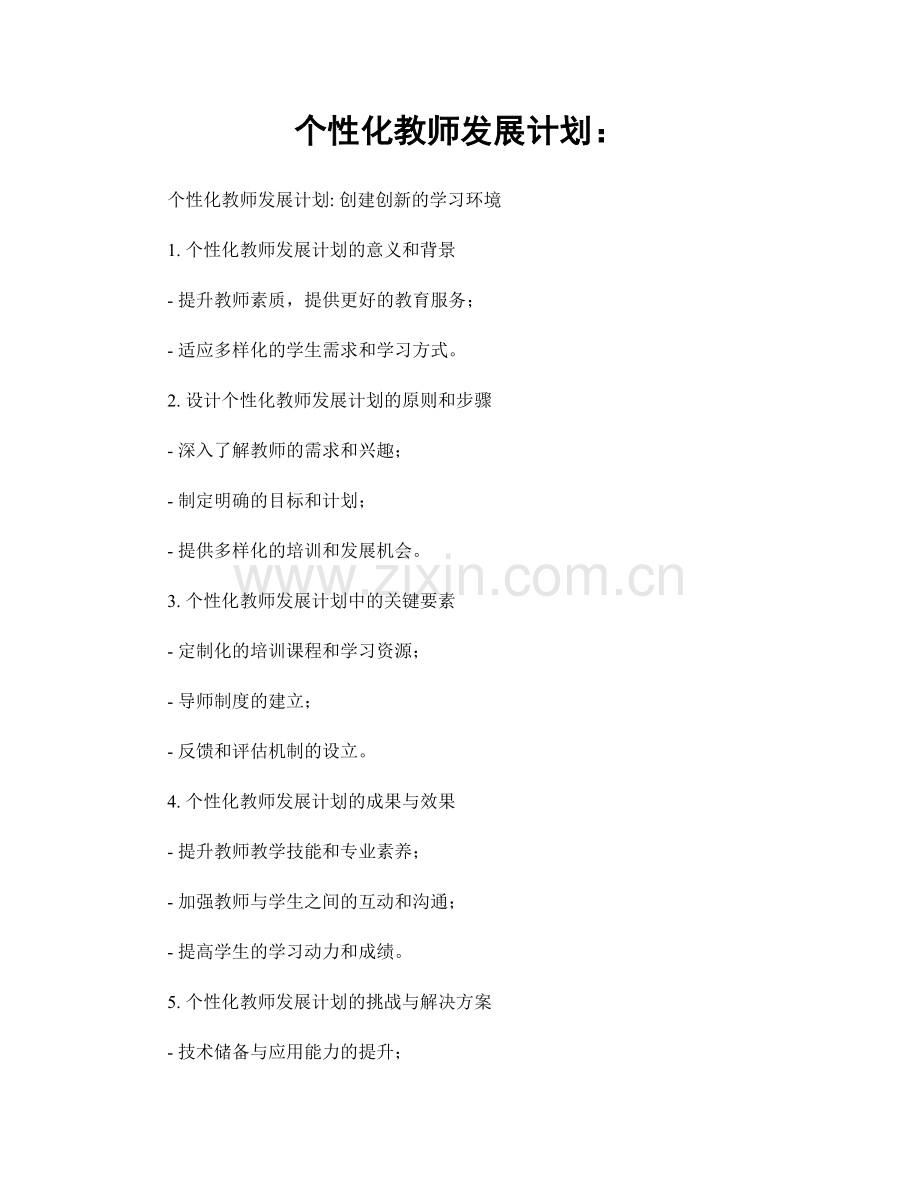 个性化教师发展计划：

个性化教师发展计划: 创建创新的学习环境

1. 个性化教师发展计划的意义和背景

- 提升教师素质，提供更好的教育服务；

- 适应多样化的学生需求和学习方式。

2. 设计个性化教师发展计划的原则和步骤

- 深入了解教师的需求和兴趣；

- 制定明确的目标和计划；

- 提供多样化的培训和发展机会。

www.zixin.com.cn

3. 个性化教师发展计划中的关键要素

- 定制化的培训课程和学习资源；

- 导师制度的建立；

- 反馈和评估机制的设立。

4. 个性化教师发展计划的成果与效果

- 提升教师教学技能和专业素养；

- 加强教师与学生之间的互动和沟通；

- 提高学生的学习动力和成绩。

5. 个性化教师发展计划的挑战与解决方案

- 技术储备与应用能力的提升；